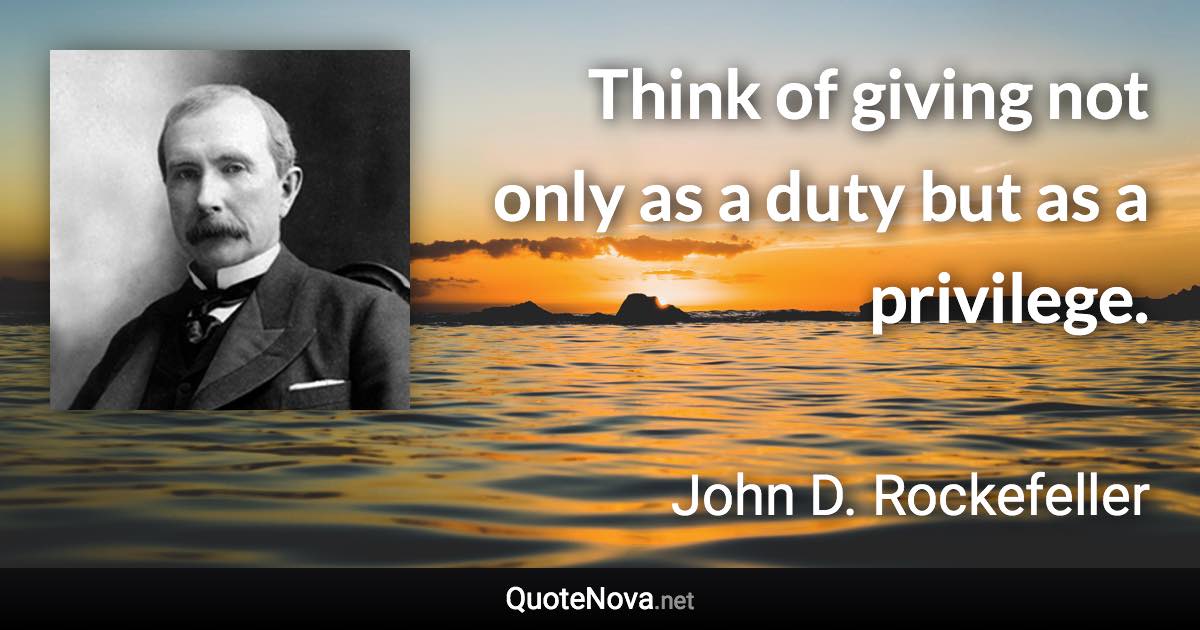 Think of giving not only as a duty but as a privilege.

John D. Rockefeller

QuoteNova.net